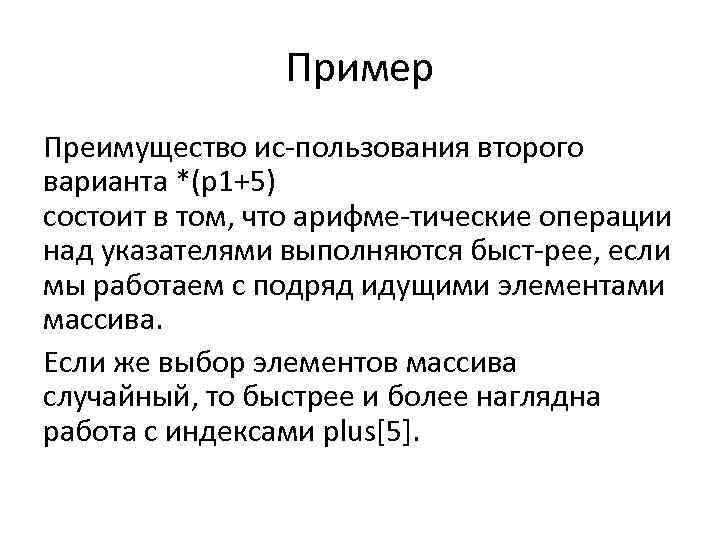 Пример

Преимущество ис-пользования второго варианта *(p1+5) состоит в том, что арифме-тические операции над указателями выполняются быст-рее, если мы работаем с подряд идущими элементами массива.

Если же выбор элементов массива случайный, то быстрее и более наглядна работа с индексами plus[5].